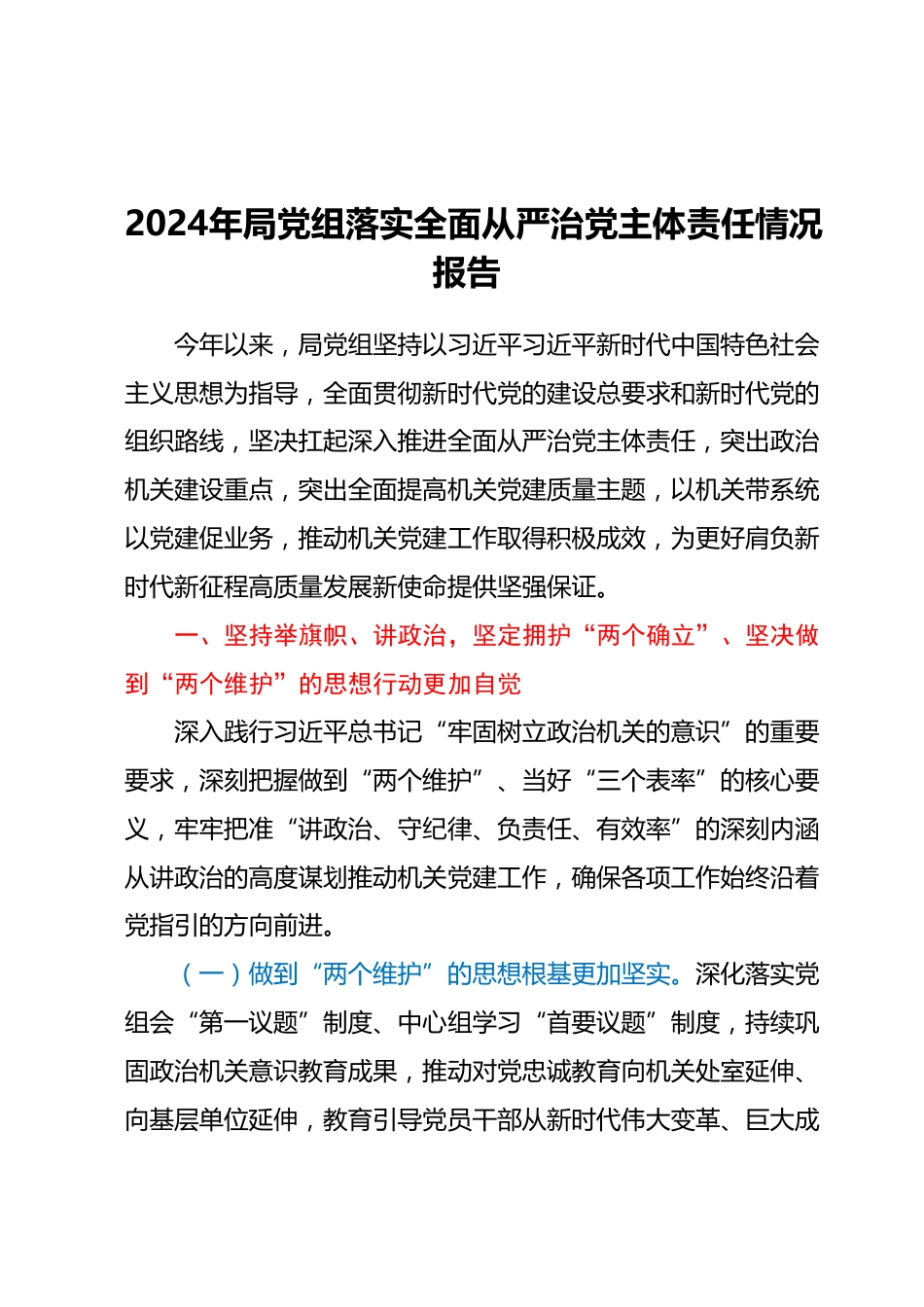 2024年局党组落实全面从严治党主体责任情况报告

今年以来，局党组坚持以习近平习近平新时代中国特色社会主义思想为指导，全面贯彻新时代党的建设总要求和新时代党的组织路线，坚决扛起深入推进全面从严治党主体责任，突出政治机关建设重点，突出全面提高机关党建质量主题，以机关带系统以党建促业务，推动机关党建工作取得积极成效，为更好肩负新时代新征程高质量发展新使命提供坚强保证。

一、坚持举旗帜、讲政治，坚定拥护“两个确立”、坚决做到“两个维护”的思想行动更加自觉

深入践行习近平总书记“牢固树立政治机关的意识”的重要要求，深刻把握做到“两个维护”、当好“三个表率”的核心要义，牢牢把准“讲政治、守纪律、负责任、有效率”的深刻内涵从讲政治的高度谋划推动机关党建工作，确保各项工作始终沿着党指引的方向前进。

（一）做到“两个维护”的思想根基更加坚实。深化落实党组会“第一议题”制度、中心组学习“首要议题”制度，持续巩固政治机关意识教育成果，推动对党忠诚教育向机关处室延伸、向基层单位延伸，教育引导党员干部从新时代伟大变革、巨大成